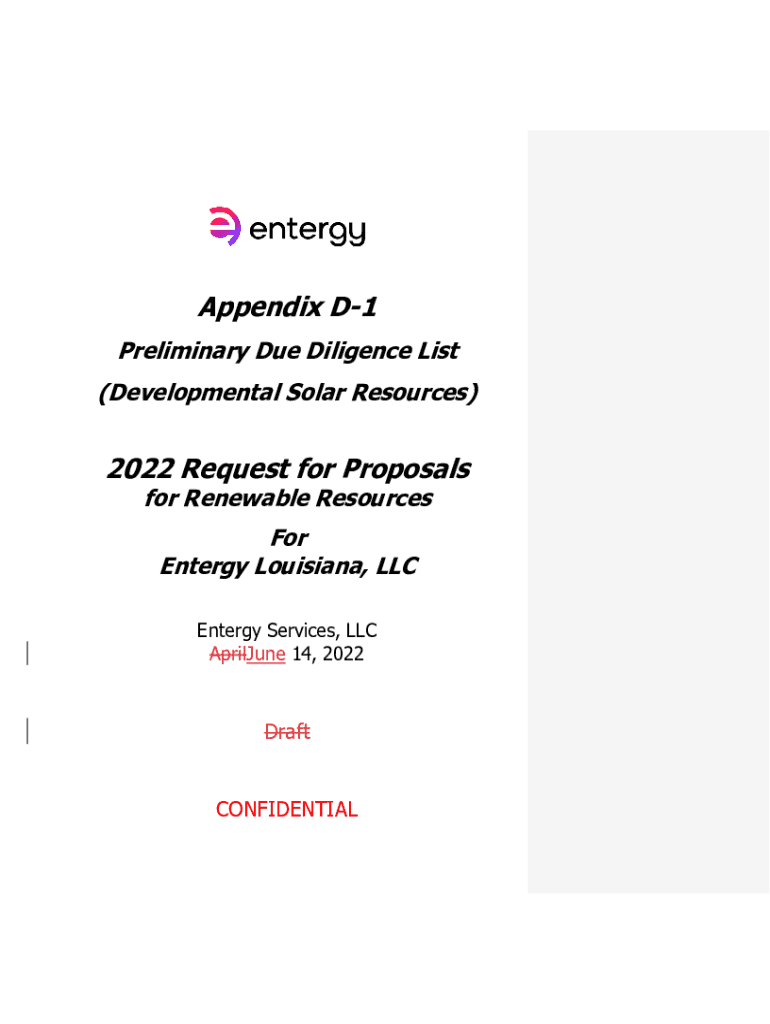 entergy

Appendix D-1

Preliminary Due Diligence List

(Developmental Solar Resources)

2022 Request for Proposals

for Renewable Resources

For

Entergy Louisiana, LLC

Entergy Services, LLC

AprilJune 14, 2022

Draft

CONFIDENTIAL